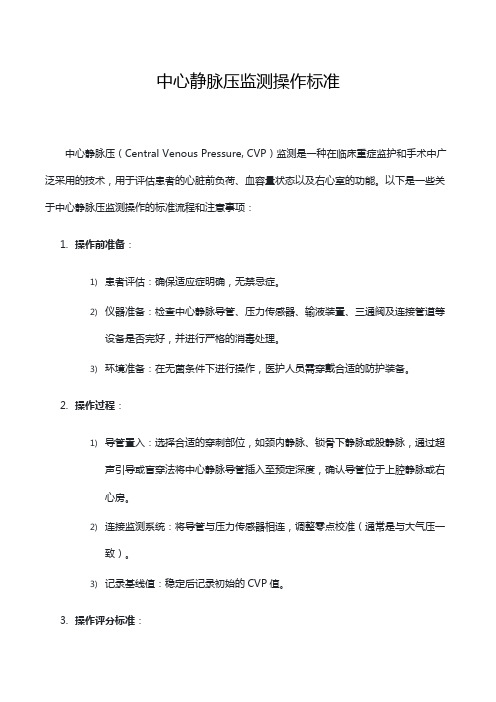 中心静脉压监测操作标准

中心静脉压（Central Venous Pressure, CVP）监测是一种在临床重症监护和手术中广泛采用的技术，用于评估患者的心脏前负荷、血容量状态以及右心室的功能。以下是一些关于中心静脉压监测操作的标准流程和注意事项：

1. 操作前准备：

1) 患者评估：确保适应症明确，无禁忌症。

2) 仪器准备：检查中心静脉导管、压力传感器、输液装置、三通阀及连接管道等设备是否完好，并进行严格的消毒处理。

3) 环境准备：在无菌条件下进行操作，医护人员需穿戴合适的防护装备。

2. 操作过程：

1) 导管置入：选择合适的穿刺部位，如颈内静脉、锁骨下静脉或股静脉，通过超声引导或盲穿法将中心静脉导管插入至预定深度，确认导管位于上腔静脉或右心房。

2) 连接监测系统：将导管与压力传感器相连，调整零点校准（通常是与大气压一致）。

3) 记录基线值：稳定后记录初始的 CVP 值。

3. 操作评分标准：